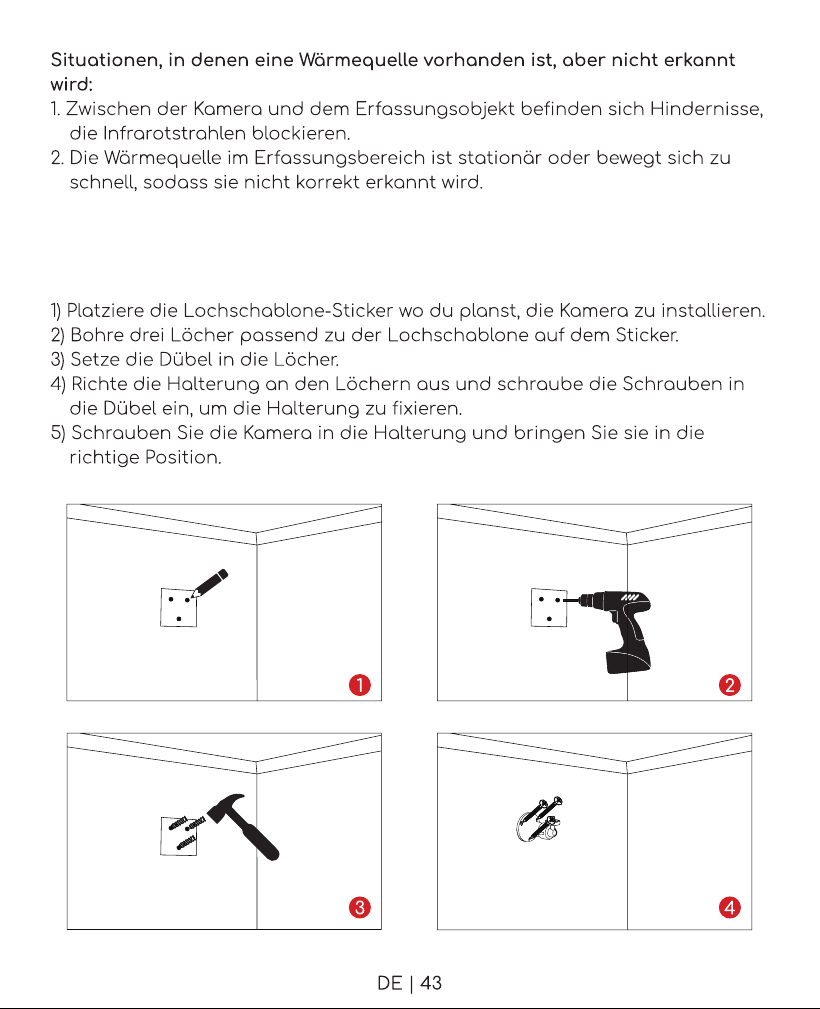 Situationen, in denen eine Wärmequelle vorhanden ist, aber nicht erkannt wird:
1. Zwischen der Kamera und dem Erfassungsobjekt befinden sich Hindernisse, die Infrarotstrahlen blockieren.
2. Die Wärmequelle im Erfassungsbereich ist stationär oder bewegt sich zu schnell, sodass sie nicht korrekt erkannt wird.

1) Platziere die Lochschablone-Sticker wo du planst, die Kamera zu installieren.
2) Bohre drei Löcher passend zu der Lochschablone auf dem Sticker.
3) Setze die Dübel in die Löcher.
4) Richte die Halterung an den Löchern aus und schraube die Schrauben in die Dübel ein, um die Halterung zu fixieren.
5) Schrauben Sie die Kamera in die Halterung und bringen Sie sie in die richtige Position.

1

2

3

4

DE | 43